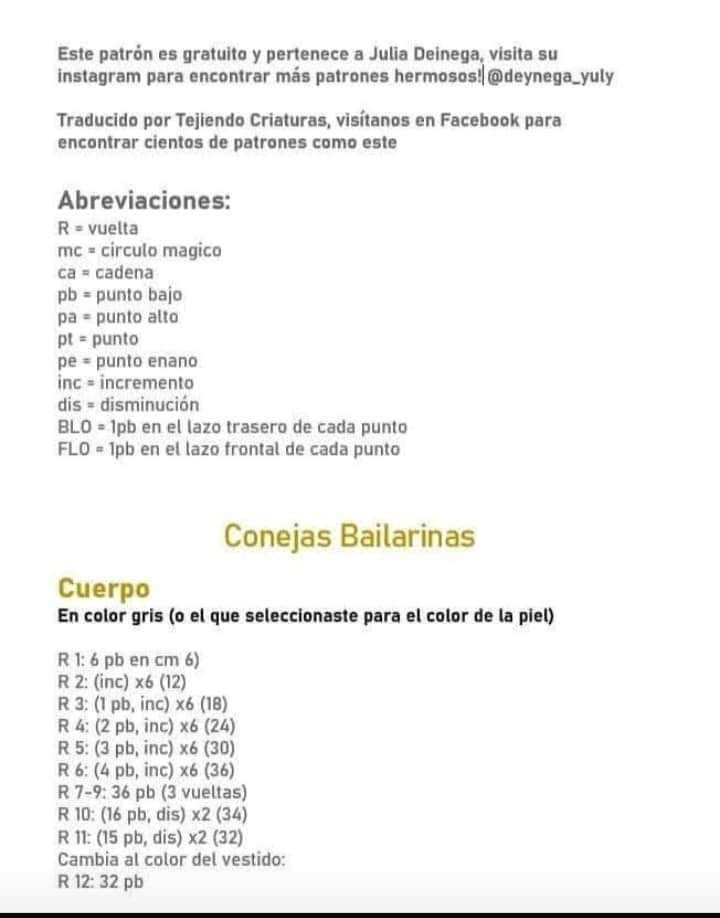 Este patrón es gratuito y pertenece a Julia Deinega, visita su instagram para encontrar más patrones hermosos! @deynega_yuly

Traducido por Tejiendo Criaturas, visítanos en Facebook para encontrar cientos de patrones como este

Abreviaciones:
R = vuelta
mc = circulo magico
ca = cadena
pb = punto bajo
pa = punto alto
pt = punto
pe = punto enano
inc = incremento
dis = disminución
BLO = 1pb en el lazo trasero de cada punto
FLO = 1pb en el lazo frontal de cada punto

Conejas Bailarinas

Cuerpo
En color gris (o el que seleccionaste para el color de la piel)

R 1: 6 pb en cm 6)
R 2: (inc) x6 (12)
R 3: (1 pb, inc) x6 (18)
R 4: (2 pb, inc) x6 (24)
R 5: (3 pb, inc) x6 (30)
R 6: (4 pb, inc) x6 (36)
R 7-9: 36 pb (3 vueltas)
R 10: (16 pb, dis) x2 (34)
R 11: (15 pb, dis) x2 (32)
Cambia al color del vestido:
R 12: 32 pb